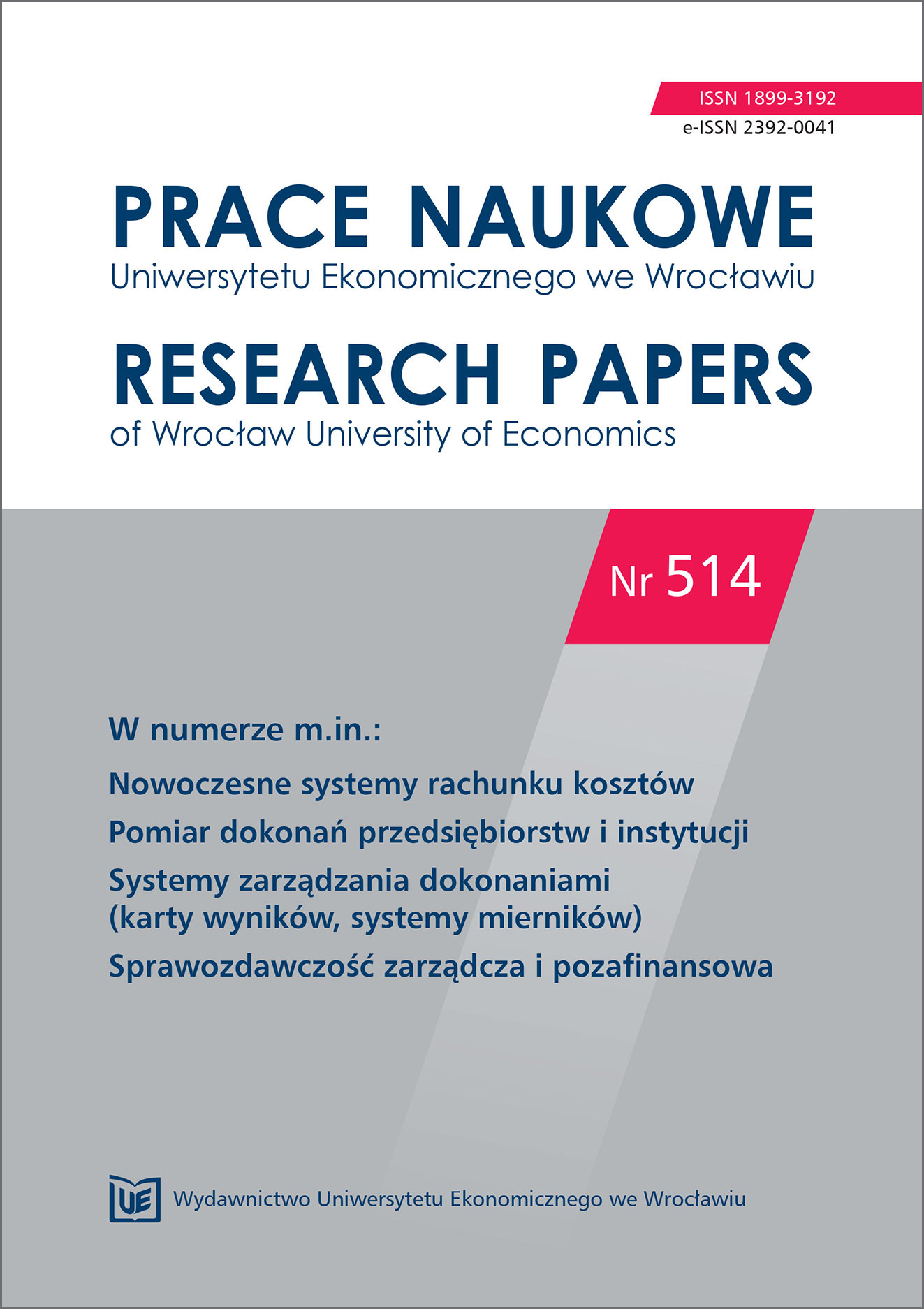 ISSN 1899-3192
e-ISSN 2392-0041

PRACE NAUKOWE
Uniwersytetu Ekonomicznego we Wrocławiu

RESEARCH PAPERS
of Wrocław University of Economics

Nr 514

W numerze m.in.:

Nowoczesne systemy rachunku kosztów

Pomiar dokonań przedsiębiorstw i instytucji

Systemy zarządzania dokonaniami (karty wyników, systemy mierników)

Sprawozdawczość zarządcza i pozafinansowa

UE

Wydawnictwo Uniwersytetu Ekonomicznego we Wrocławiu